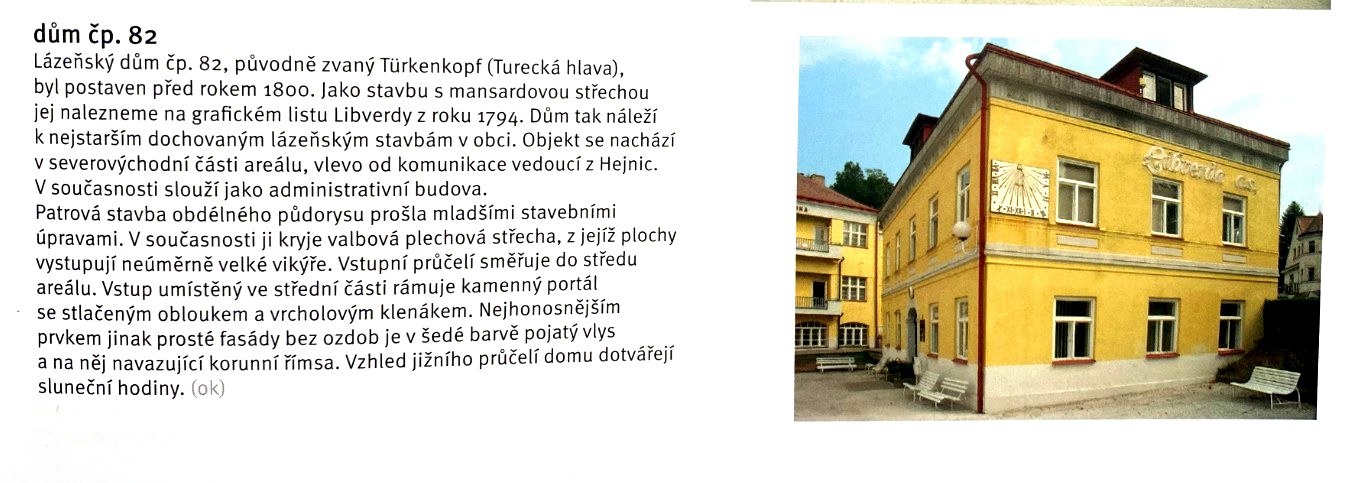 dům čp. 82

Lázeňský dům čp. 82, původně zvaný Türkenkopf (Turecká hlava), byl postaven před rokem 1800. Jako stavbu s mansardovou střechou jej nalezneme na grafickém listu Libverdy z roku 1794. Dům tak náleží k nejstarším dochovaným lázeňským stavbám v obci. Objekt se nachází v severovýchodní části areálu, vlevo od komunikace vedoucí z Hejnic. V současnosti slouží jako administrativní budova.
Patrová stavba obdélného půdorysu prošla mladšími stavebními úpravami. V současnosti ji kryje valbová plechová střecha, z jejíž plochy vystupují neúměrně velké vikýře. Vstupní průčelí směřuje do středu areálu. Vstup umístěný ve střední části rámuje kamenný portál se stlačeným obloukem a vrcholovým klenákem. Nejhonosnějším prvkem jinak prosté fasády bez ozdob je v šedé barvě pojatý vlys a na něj navazující korunní římsa. Vzhled jižního průčelí domu dotvářejí sluneční hodiny. (ok)

Libverda a.s.